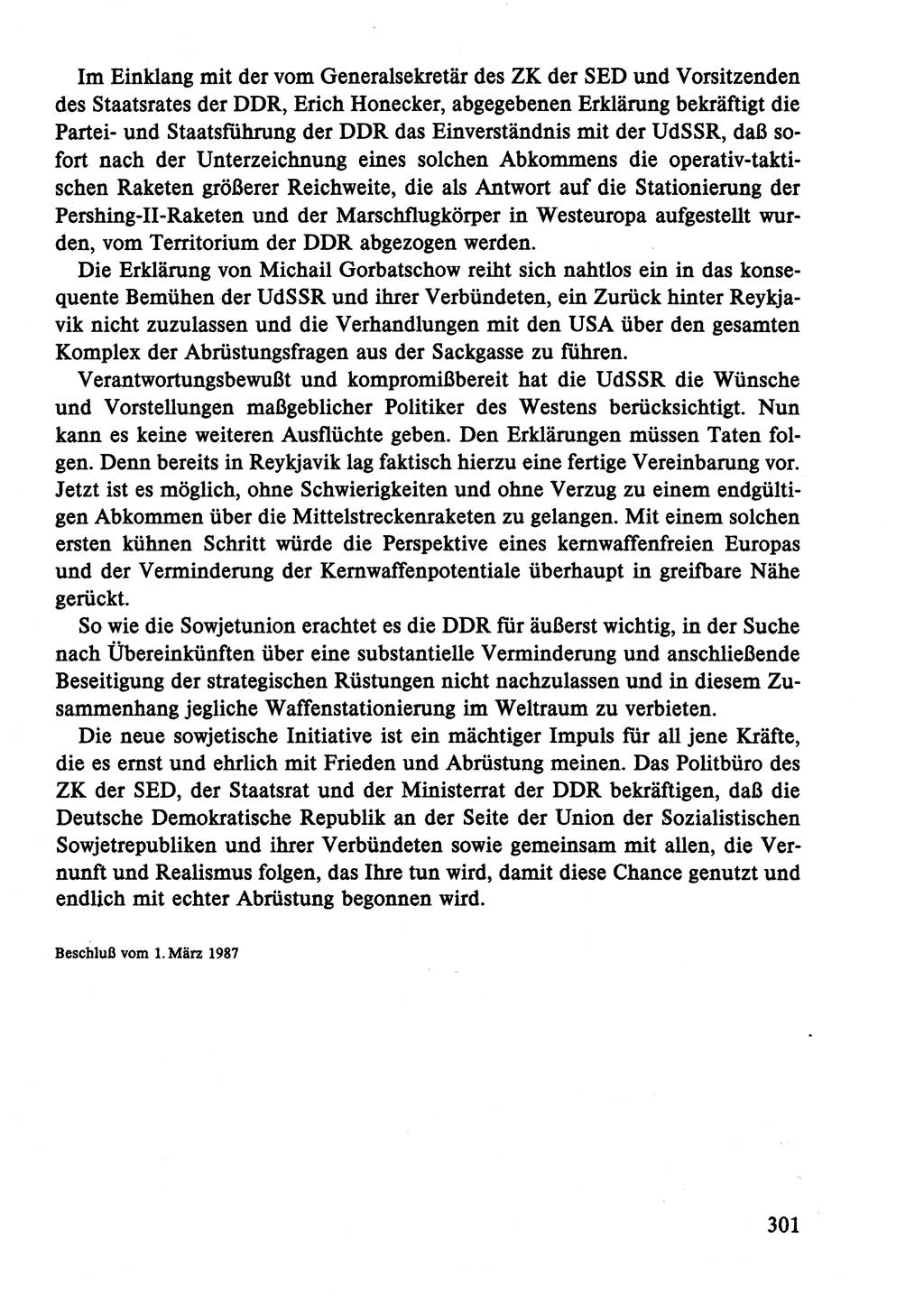 Im Einklang mit der vom Generalsekretär des ZK der SED und Vorsitzenden des Staatsrates der DDR, Erich Honecker, abgegebenen Erklärung bekräftigt die Partei- und Staatsführung der DDR das Einverständnis mit der UdSSR, daß sofort nach der Unterzeichnung eines solchen Abkommens die operativ-taktischen Raketen größerer Reichweite, die als Antwort auf die Stationierung der Pershing-II-Raketen und der Marschflugkörper in Westeuropa aufgestellt wurden, vom Territorium der DDR abgezogen werden.

Die Erklärung von Michail Gorbatschow reiht sich nahtlos ein in das konsequente Bemühen der UdSSR und ihrer Verbündeten, ein Zurück hinter Reykjavik nicht zuzulassen und die Verhandlungen mit den USA über den gesamten Komplex der Abrüstungsfragen aus der Sackgasse zu führen.

Verantwortungsbewußt und kompromißbereit hat die UdSSR die Wünsche und Vorstellungen maßgeblicher Politiker des Westens berücksichtigt. Nun kann es keine weiteren Ausflüchte geben. Den Erklärungen müssen Taten folgen. Denn bereits in Reykjavik lag faktisch hierzu eine fertige Vereinbarung vor. Jetzt ist es möglich, ohne Schwierigkeiten und ohne Verzug zu einem endgültigen Abkommen über die Mittelstreckenraketen zu gelangen. Mit einem solchen ersten kühnen Schritt würde die Perspektive eines kernwaffenfreien Europas und der Verminderung der Kernwaffenpotentiale überhaupt in greifbare Nähe gerückt.

So wie die Sowjetunion erachtet es die DDR für äußerst wichtig, in der Suche nach Übereinkünften über eine substantielle Verminderung und anschließende Beseitigung der strategischen Rüstungen nicht nachzulassen und in diesem Zusammenhang jegliche Waffenstationierung im Weltraum zu verbieten.

Die neue sowjetische Initiative ist ein mächtiger Impuls für all jene Kräfte, die es ernst und ehrlich mit Frieden und Abrüstung meinen. Das Politbüro des ZK der SED, der Staatsrat und der Ministerrat der DDR bekräftigen, daß die Deutsche Demokratische Republik an der Seite der Union der Sozialistischen Sowjetrepubliken und ihrer Verbündeten sowie gemeinsam mit allen, die Vernunft und Realismus folgen, das Ihre tun wird, damit diese Chance genutzt und endlich mit echter Abrüstung begonnen wird.

Beschluß vom 1. März 1987

301